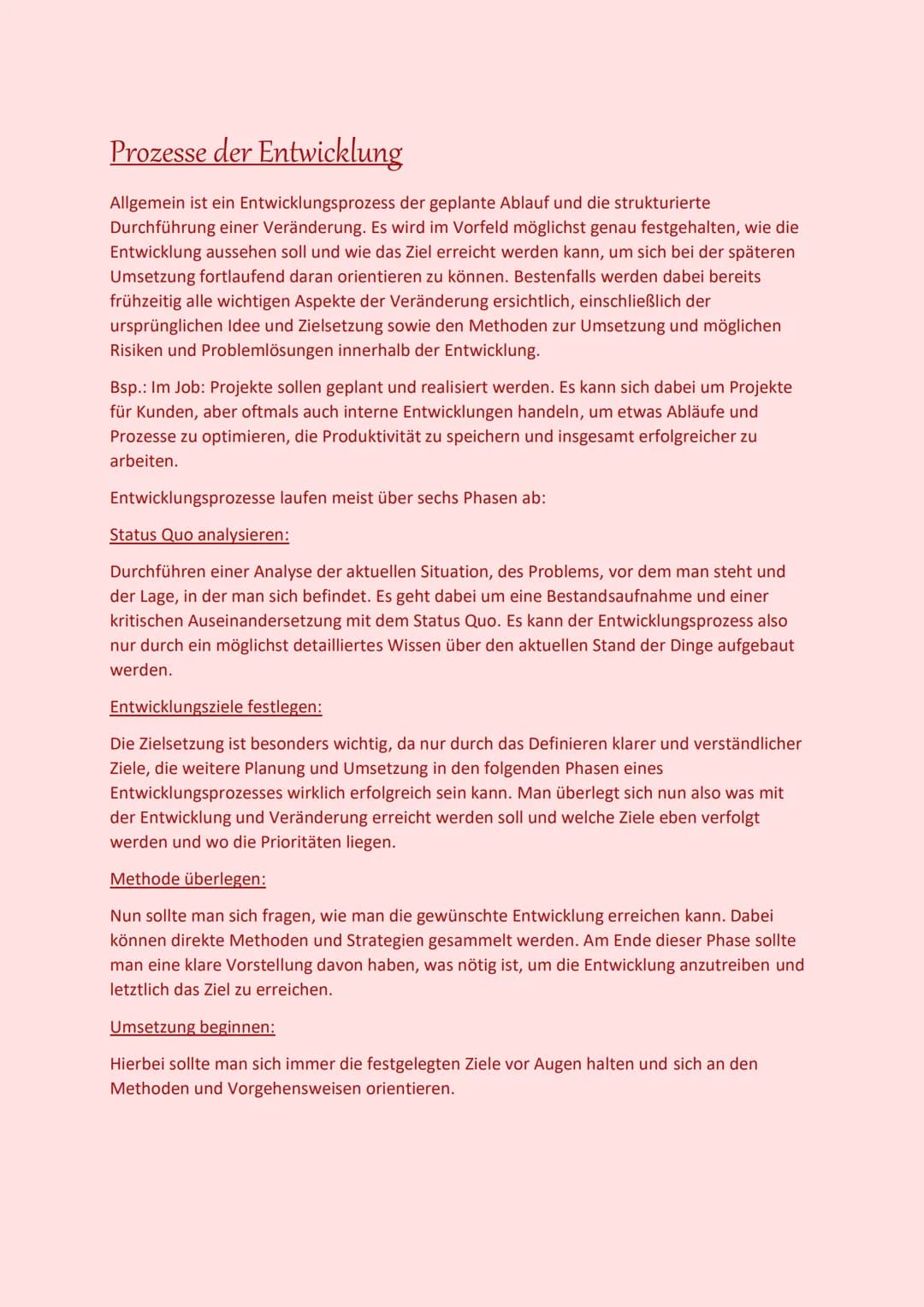 Prozesse der Entwicklung

Allgemein ist ein Entwicklungsprozess der geplante Ablauf und die strukturierte Durchführung einer Veränderung. Es wird im Vorfeld möglichst genau festgehalten, wie die Entwicklung aussehen soll und wie das Ziel erreicht werden kann, um sich bei der späteren Umsetzung fortlaufend daran orientieren zu können. Bestenfalls werden dabei bereits frühzeitig alle wichtigen Aspekte der Veränderung ersichtlich, einschließlich der ursprünglichen Idee und Zielsetzung sowie den Methoden zur Umsetzung und möglichen Risiken und Problemlösungen innerhalb der Entwicklung.

Bsp.: Im Job: Projekte sollen geplant und realisiert werden. Es kann sich dabei um Projekte für Kunden, aber oftmals auch interne Entwicklungen handeln, um etwas Abläufe und Prozesse zu optimieren, die Produktivität zu speichern und insgesamt erfolgreicher zu arbeiten.

Entwicklungsprozesse laufen meist über sechs Phasen ab:

Status Quo analysieren:

Durchführen einer Analyse der aktuellen Situation, des Problems, vor dem man steht und der Lage, in der man sich befindet. Es geht dabei um eine Bestandsaufnahme und einer kritischen Auseinandersetzung mit dem Status Quo. Es kann der Entwicklungsprozess also nur durch ein möglichst detailliertes Wissen über den aktuellen Stand der Dinge aufgebaut werden.

Entwicklungsziele festlegen:

Die Zielsetzung ist besonders wichtig, da nur durch das Definieren klarer und verständlicher Ziele, die weitere Planung und Umsetzung in den folgenden Phasen eines Entwicklungsprozesses wirklich erfolgreich sein kann. Man überlegt sich nun also was mit der Entwicklung und Veränderung erreicht werden soll und welche Ziele eben verfolgt werden und wo die Prioritäten liegen.

Methode überlegen:

Nun sollte man sich fragen, wie man die gewünschte Entwicklung erreichen kann. Dabei können direkte Methoden und Strategien gesammelt werden. Am Ende dieser Phase sollte man eine klare Vorstellung davon haben, was nötig ist, um die Entwicklung anzutreiben und letztlich das Ziel zu erreichen.

Umsetzung beginnen:

Hierbei sollte man sich immer die festgelegten Ziele vor Augen halten und sich an den Methoden und Vorgehensweisen orientieren.